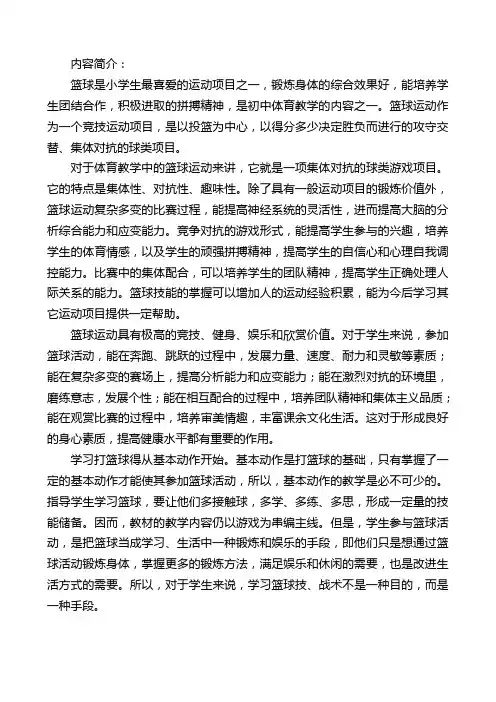 内容简介：

篮球是小学生最喜爱的运动项目之一，锻炼身体的综合效果好，能培养学生团结合作，积极进取的拼搏精神，是初中体育教学的内容之一。篮球运动作为一个竞技运动项目，是以投篮为中心，以得分多少决定胜负而进行的攻守交替、集体对抗的球类项目。

对于体育教学中的篮球运动来讲，它就是一项集体对抗的球类游戏项目。它的特点是集体性、对抗性、趣味性。除了具有一般运动项目的锻炼价值外，篮球运动复杂多变的比赛过程，能提高神经系统的灵活性，进而提高大脑的分析综合能力和应变能力。竞争对抗的游戏形式，能提高学生参与的兴趣，培养学生的体育情感，以及学生的顽强拼搏精神，提高学生的自信心和心理自我调控能力。比赛中的集体配合，可以培养学生的团队精神，提高学生正确处理人际关系的能力。篮球技能的掌握可以增加人的运动经验积累，能为今后学习其它运动项目提供一定帮助。

篮球运动具有极高的竞技、健身、娱乐和欣赏价值。对于学生来说，参加篮球活动，能在奔跑、跳跃的过程中，发展力量、速度、耐力和灵敏等素质；能在复杂多变的赛场上，提高分析能力和应变能力；能在激烈对抗的环境里，磨练意志，发展个性；能在相互配合的过程中，培养团队精神和集体主义品质；能在观赏比赛的过程中，培养审美情趣，丰富课余文化生活。这对于形成良好的身心素质，提高健康水平都有重要的作用。

学习打篮球得从基本动作开始。基本动作是打篮球的基础，只有掌握了一定的基本动作才能使其参加篮球活动，所以，基本动作的教学是必不可少的。指导学生学习篮球，要让他们多接触球，多学、多练、多思，形成一定量的技能储备。因而，教材的教学内容仍以游戏为串编主线。但是，学生参与篮球活动，是把篮球当成学习、生活中一种锻炼和娱乐的手段，即他们只是想通过篮球活动锻炼身体，掌握更多的锻炼方法，满足娱乐和休闲的需要，也是改进生活方式的需要。所以，对于学生来说，学习篮球技、战术不是一种目的，而是一种手段。